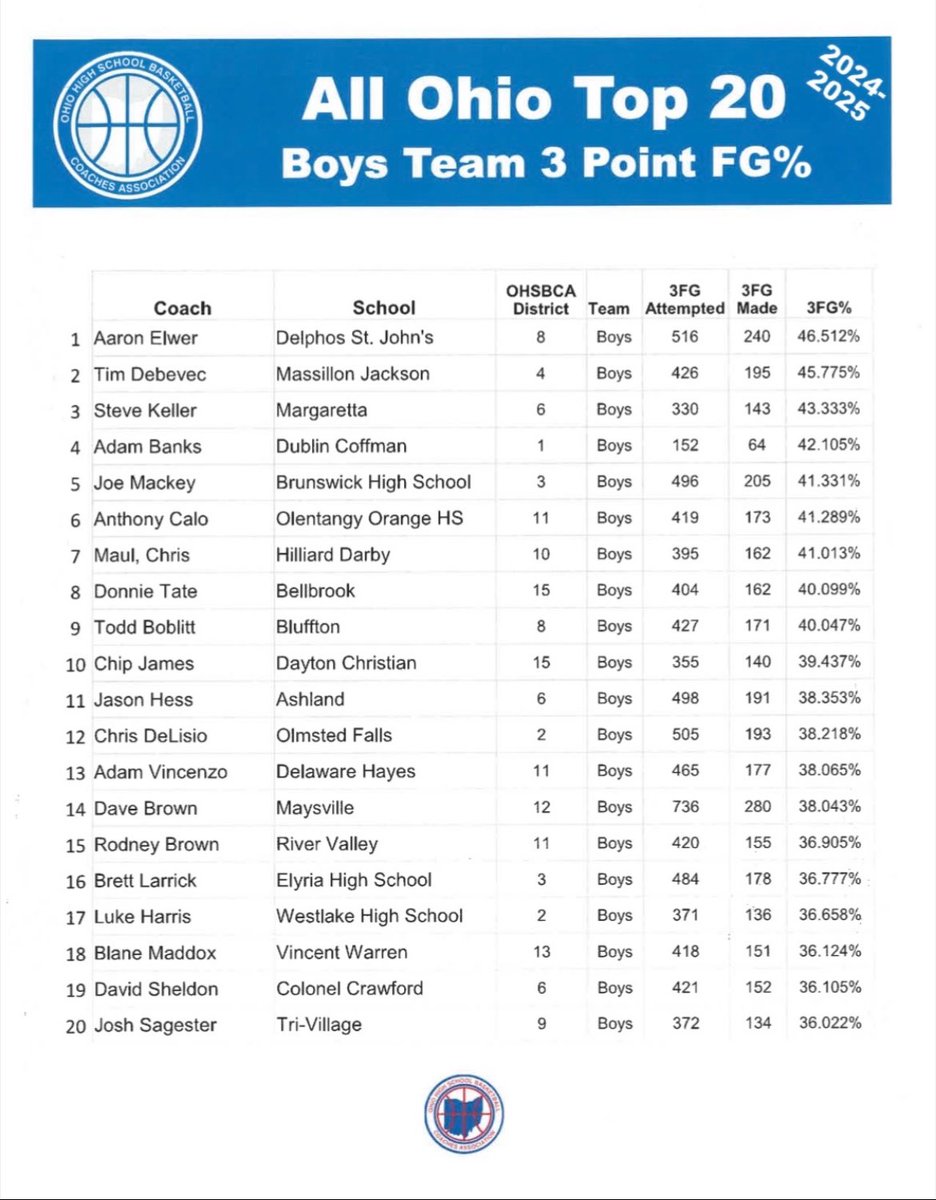 OHIO HIGH SCHOOL BASKETBALL COACHES ASSOCIATION

All Ohio Top 20
Boys Team 3 Point FG%

2024-2025

| | Coach | School | OHSBCA District | Team | 3FG Attempted | 3FG Made | 3FG% |
|---|---|---|---|---|---|---|---|
| 1 | Aaron Elwer | Delphos St. John's | 8 | Boys | 516 | 240 | 46.512% |
| 2 | Tim Debevec | Massillon Jackson | 4 | Boys | 426 | 195 | 45.775% |
| 3 | Steve Keller | Margaretta | 6 | Boys | 330 | 143 | 43.333% |
| 4 | Adam Banks | Dublin Coffman | 1 | Boys | 152 | 64 | 42.105% |
| 5 | Joe Mackey | Brunswick High School | 3 | Boys | 496 | 205 | 41.331% |
| 6 | Anthony Calo | Olentangy Orange HS | 11 | Boys | 419 | 173 | 41.289% |
| 7 | Maul, Chris | Hilliard Darby | 10 | Boys | 395 | 162 | 41.013% |
| 8 | Donnie Tate | Bellbrook | 15 | Boys | 404 | 162 | 40.099% |
| 9 | Todd Boblitt | Bluffton | 8 | Boys | 427 | 171 | 40.047% |
| 10 | Chip James | Dayton Christian | 15 | Boys | 355 | 140 | 39.437% |
| 11 | Jason Hess | Ashland | 6 | Boys | 498 | 191 | 38.353% |
| 12 | Chris DeLisio | Olmsted Falls | 2 | Boys | 505 | 193 | 38.218% |
| 13 | Adam Vincenzo | Delaware Hayes | 11 | Boys | 465 | 177 | 38.065% |
| 14 | Dave Brown | Maysville | 12 | Boys | 736 | 280 | 38.043% |
| 15 | Rodney Brown | River Valley | 11 | Boys | 420 | 155 | 36.905% |
| 16 | Brett Larrick | Elyria High School | 3 | Boys | 484 | 178 | 36.777% |
| 17 | Luke Harris | Westlake High School | 2 | Boys | 371 | 136 | 36.658% |
| 18 | Blane Maddox | Vincent Warren | 13 | Boys | 418 | 151 | 36.124% |
| 19 | David Sheldon | Colonel Crawford | 6 | Boys | 421 | 152 | 36.105% |
| 20 | Josh Sagester | Tri-Village | 9 | Boys | 372 | 134 | 36.022% |

OHIO HIGH SCHOOL BASKETBALL COACHES ASSOCIATION